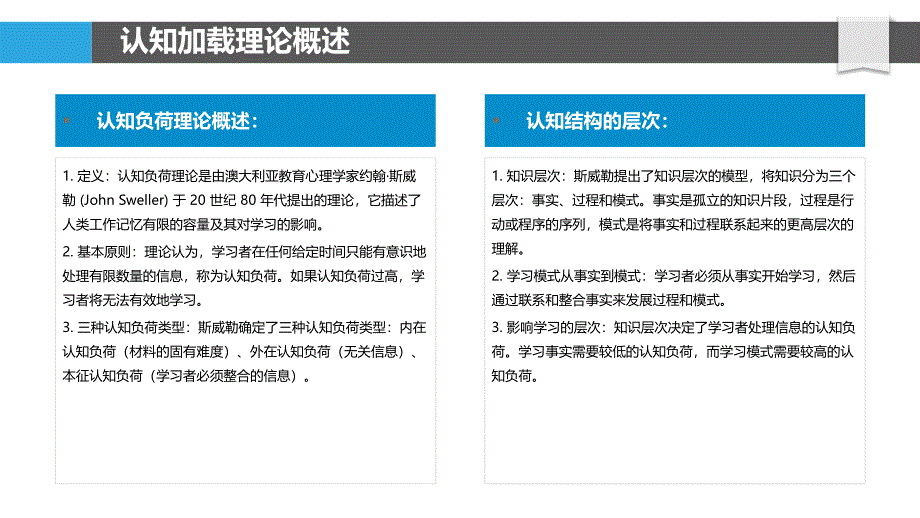 认知加载理论概述

认知负荷理论概述：

1. 定义：认知负荷理论是由澳大利亚教育心理学家约翰·斯威勒 (John Sweller) 于 20 世纪 80 年代提出的理论，它描述了人类工作记忆有限的容量及其对学习的影响。

2. 基本原则：理论认为，学习者在任何给定时间只能有意识地处理有限数量的信息，称为认知负荷。如果认知负荷过高，学习者将无法有效地学习。

3. 三种认知负荷类型：斯威勒确定了三种认知负荷类型：内在认知负荷（材料的固有难度）、外在认知负荷（无关信息）、本征认知负荷（学习者必须整合的信息）。

认知结构的层次：

1. 知识层次：斯威勒提出了知识层次的模型，将知识分为三个层次：事实、过程和模式。事实是孤立的知识片段，过程是行动或程序的序列，模式是将事实和过程联系起来的更高层次的理解。

2. 学习模式从事实到模式：学习者必须从事实开始学习，然后通过联系和整合事实来发展过程和模式。

3. 影响学习的层次：知识层次决定了学习者处理信息的认知负荷。学习事实需要较低的认知负荷，而学习模式需要较高的认知负荷。